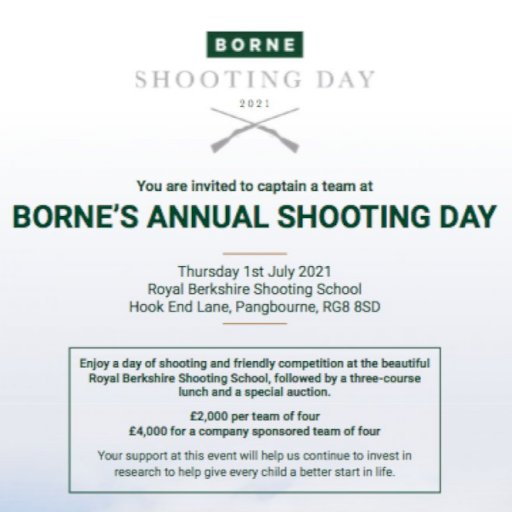 BORNE

SHOOTING DAY

2021

You are invited to captain a team at

BORNE'S ANNUAL SHOOTING DAY

Thursday 1st July 2021
Royal Berkshire Shooting School
Hook End Lane, Pangbourne, RG8 8SD

Enjoy a day of shooting and friendly competition at the beautiful Royal Berkshire Shooting School, followed by a three-course lunch and a special auction.

£2,000 per team of four
£4,000 for a company sponsored team of four

Your support at this event will help us continue to invest in research to help give every child a better start in life.